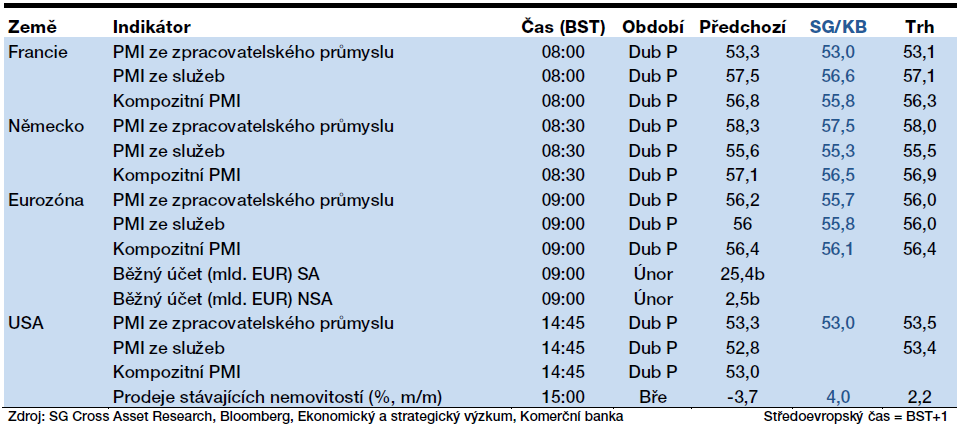 | Země | Indikátor | Čas (BST) | Období | Předchozí | SG/KB | Trh |
|---|---|---|---|---|---|---|
| Francie | PMI ze zpracovatelského průmyslu | 08:00 | Dub P | 53,3 | 53,0 | 53,1 |
| | PMI ze služeb | 08:00 | Dub P | 57,5 | 56,6 | 57,1 |
| | Kompozitní PMI | 08:00 | Dub P | 56,8 | 55,8 | 56,3 |
| Německo | PMI ze zpracovatelského průmyslu | 08:30 | Dub P | 58,3 | 57,5 | 58,0 |
| | PMI ze služeb | 08:30 | Dub P | 55,6 | 55,3 | 55,5 |
| | Kompozitní PMI | 08:30 | Dub P | 57,1 | 56,5 | 56,9 |
| Eurozóna | PMI ze zpracovatelského průmyslu | 09:00 | Dub P | 56,2 | 55,7 | 56,0 |
| | PMI ze služeb | 09:00 | Dub P | 56 | 55,8 | 56,0 |
| | Kompozitní PMI | 09:00 | Dub P | 56,4 | 56,1 | 56,4 |
| | Běžný účet (mld. EUR) SA | 09:00 | Únor | 25,4b | | |
| | Běžný účet (mld. EUR) NSA | 09:00 | Únor | 2,5b | | |
| USA | PMI ze zpracovatelského průmyslu | 14:45 | Dub P | 53,3 | 53,0 | 53,5 |
| | PMI ze služeb | 14:45 | Dub P | 52,8 | | 53,4 |
| | Kompozitní PMI | 14:45 | Dub P | 53,0 | | |
| | Prodeje stávajících nemovitostí (%, m/m) | 15:00 | Bře | -3,7 | 4,0 | 2,2 |

Zdroj: SG Cross Asset Research, Bloomberg, Ekonomický a strategický výzkum, Komerční banka

Středoevropský čas = BST+1